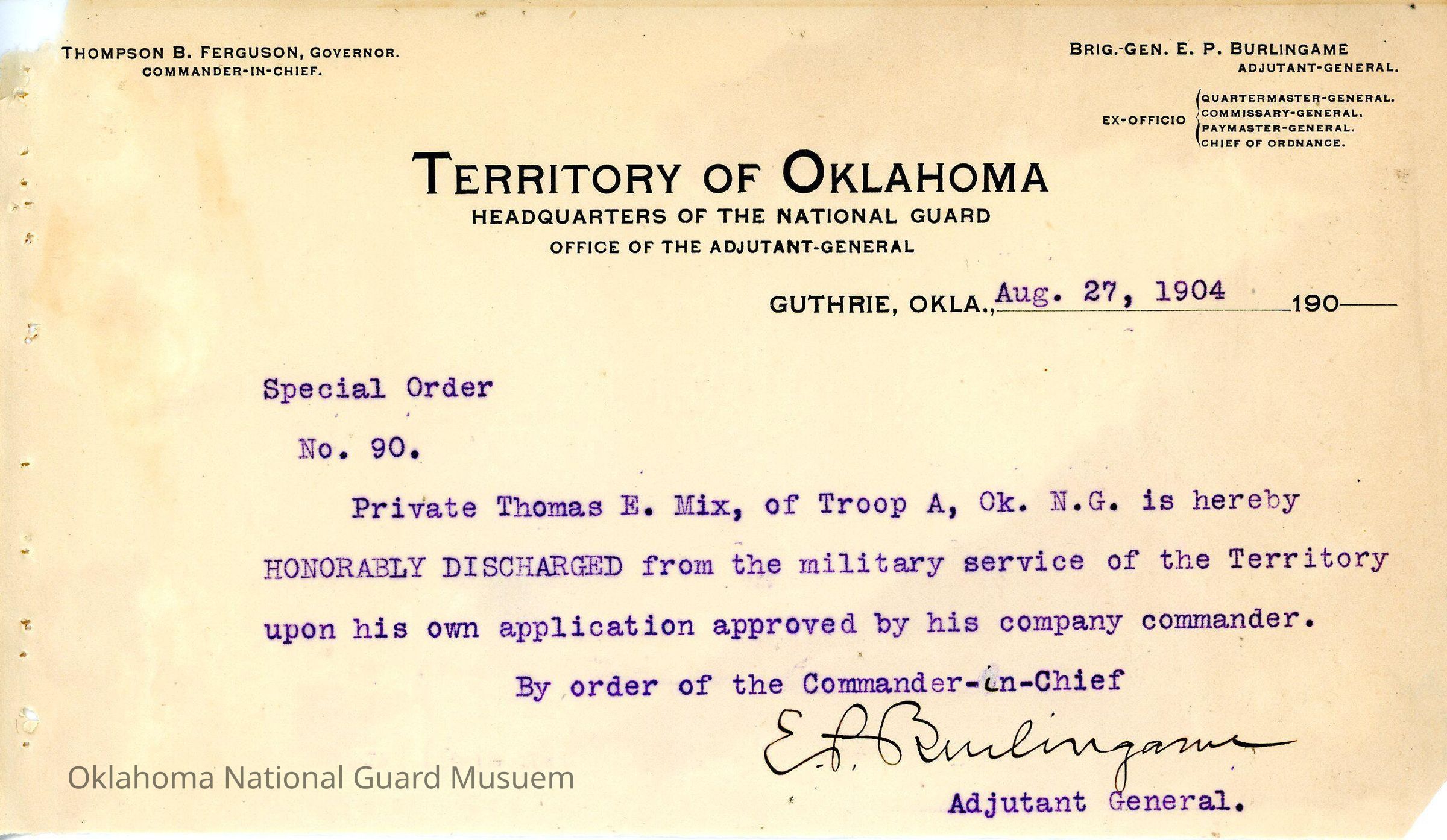 THOMPSON B. FERGUSON, GOVERNOR.
COMMANDER-IN-CHIEF.

BRIG.-GEN. E. P. BURLINGAME
ADJUTANT-GENERAL.

EX-OFFICIO QUARTERMASTER-GENERAL. COMMISSARY-GENERAL. PAYMASTER-GENERAL. CHIEF OF ORDNANCE.

TERRITORY OF OKLAHOMA
HEADQUARTERS OF THE NATIONAL GUARD
OFFICE OF THE ADJUTANT-GENERAL

GUTHRIE, OKLA., Aug. 27, 1904 190

Special Order

No. 90.

Private Thomas E. Mix, of Troop A, Ok. N.G. is hereby HONORABLY DISCHARGED from the military service of the Territory upon his own application approved by his company commander.

By order of the Commander-in-Chief

E. P. Burlingame

Adjutant General.

Oklahoma National Guard Musuem